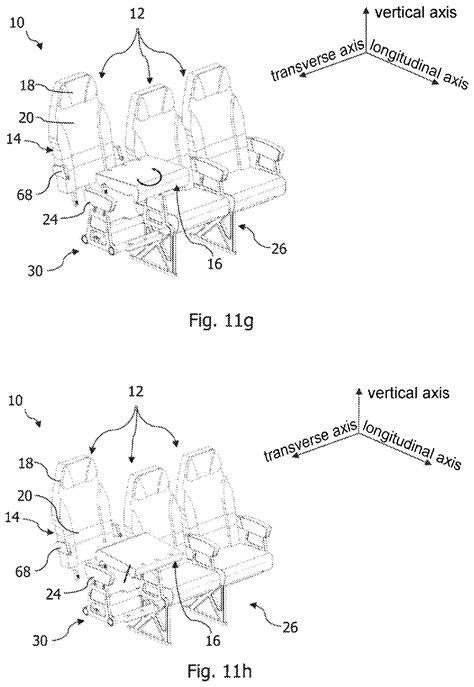 10
12
vertical axis
transverse axis
longitudinal axis
18
20
14
68
24
30
16
26
Fig. 11g

10
12
vertical axis
transverse axis
longitudinal axis
18
20
14
68
24
30
16
26
Fig. 11h